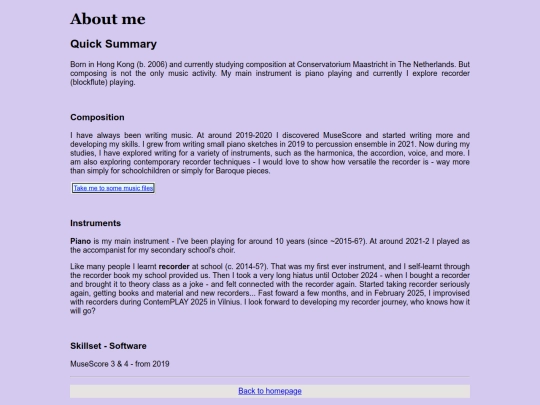 About me

Quick Summary

Born in Hong Kong (b. 2006) and currently studying composition at Conservatorium Maastricht in The Netherlands. But composing is not the only music activity. My main instrument is piano playing and currently I explore recorder (blockflute) playing.

Composition

I have always been writing music. At around 2019-2020 I discovered MuseScore and started writing more and developing my skills. I grew from writing small piano sketches in 2019 to percussion ensemble in 2021. Now during my studies, I have explored writing for a variety of instruments, such as the harmonica, the accordion, voice, and more. I am also exploring contemporary recorder techniques - I would love to show how versatile the recorder is - way more than simply for schoolchildren or simply for Baroque pieces.

Take me to some music files

Instruments

Piano is my main instrument - I've been playing for around 10 years (since ~2015-6?). At around 2021-2 I played as the accompanist for my secondary school's choir.

Like many people I learnt recorder at school (c. 2014-5?). That was my first ever instrument, and I self-learnt through the recorder book my school provided us. Then I took a very long hiatus until October 2024 - when I bought a recorder and brought it to theory class as a joke - and felt connected with the recorder again. Started taking recorder seriously again, getting books and material and new recorders... Fast foward a few months, and in February 2025, I improvised with recorders during ContemPLAY 2025 in Vilnius. I look forward to developing my recorder journey, who knows how it will go?

Skillset - Software

MuseScore 3 & 4 - from 2019

Back to homepage